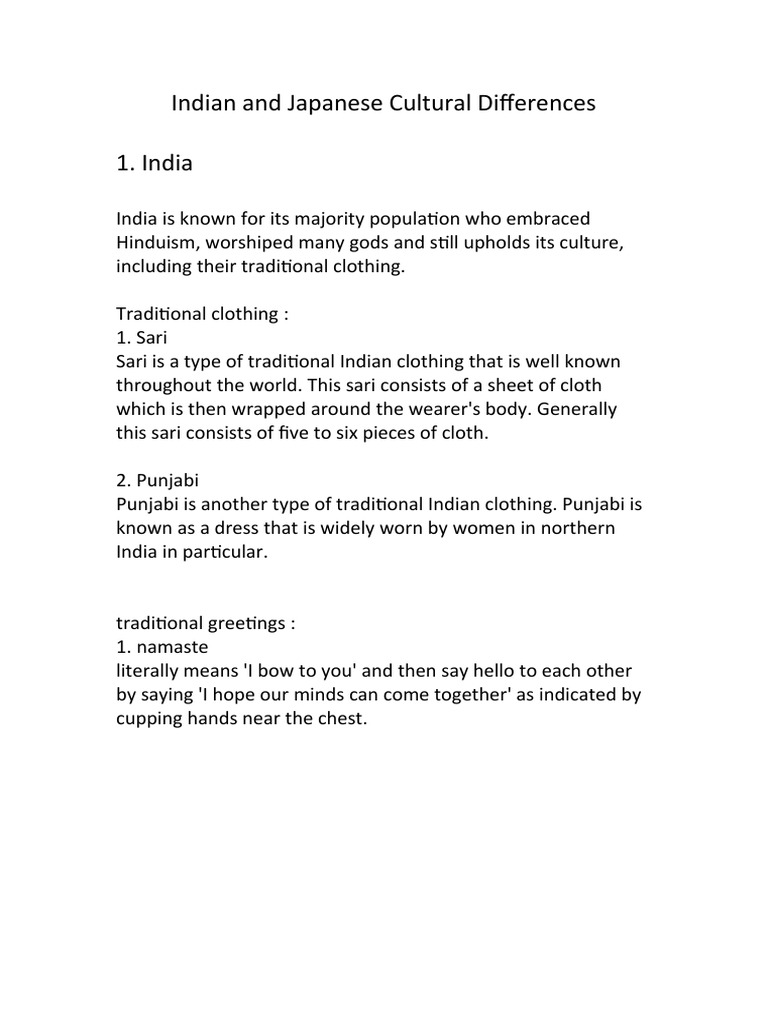 Indian and Japanese Cultural Differences

1. India

India is known for its majority population who embraced Hinduism, worshiped many gods and still upholds its culture, including their traditional clothing.

Traditional clothing :
1. Sari
Sari is a type of traditional Indian clothing that is well known throughout the world. This sari consists of a sheet of cloth which is then wrapped around the wearer's body. Generally this sari consists of five to six pieces of cloth.

2. Punjabi
Punjabi is another type of traditional Indian clothing. Punjabi is known as a dress that is widely worn by women in northern India in particular.

traditional greetings :
1. namaste
literally means 'I bow to you' and then say hello to each other by saying 'I hope our minds can come together' as indicated by cupping hands near the chest.